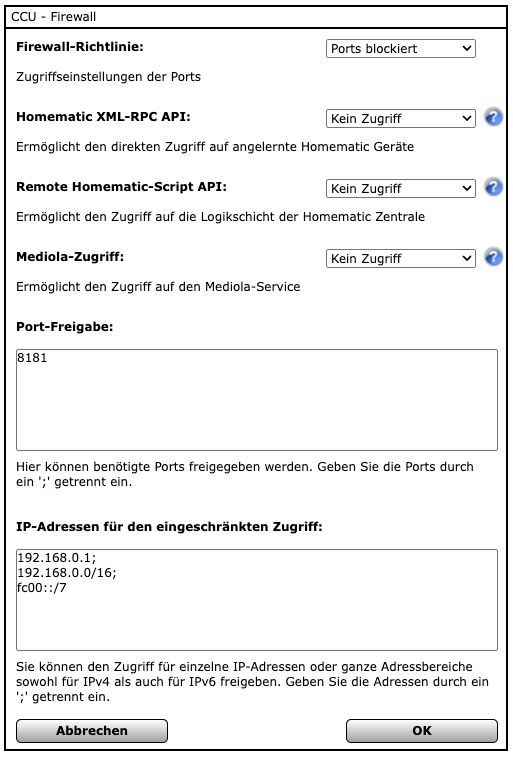 CCU - Firewall

Firewall-Richtlinie: Ports blockiert

Zugriffseinstellungen der Ports

Homematic XML-RPC API: Kein Zugriff

Ermöglicht den direkten Zugriff auf angelernte Homematic Geräte

Remote Homematic-Script API: Kein Zugriff

Ermöglicht den Zugriff auf die Logikschicht der Homematic Zentrale

Mediola-Zugriff: Kein Zugriff

Ermöglicht den Zugriff auf den Mediola-Service

Port-Freigabe:

8181

Hier können benötigte Ports freigegeben werden. Geben Sie die Ports durch ein ';' getrennt ein.

IP-Adressen für den eingeschränkten Zugriff:

192.168.0.1;
192.168.0.0/16;
fc00::/7

Sie können den Zugriff für einzelne IP-Adressen oder ganze Adressbereiche sowohl für IPv4 als auch für IPv6 freigeben. Geben Sie die Adressen durch ein ';' getrennt ein.

Abbrechen OK